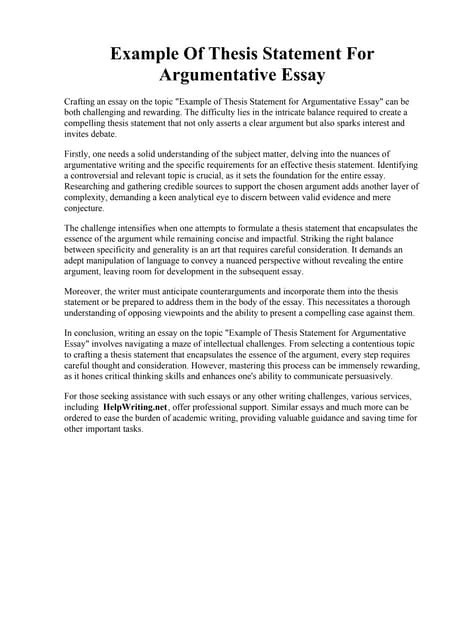 Example Of Thesis Statement For Argumentative Essay

Crafting an essay on the topic "Example of Thesis Statement for Argumentative Essay" can be both challenging and rewarding. The difficulty lies in the intricate balance required to create a compelling thesis statement that not only asserts a clear argument but also sparks interest and invites debate.

Firstly, one needs a solid understanding of the subject matter, delving into the nuances of argumentative writing and the specific requirements for an effective thesis statement. Identifying a controversial and relevant topic is crucial, as it sets the foundation for the entire essay. Researching and gathering credible sources to support the chosen argument adds another layer of complexity, demanding a keen analytical eye to discern between valid evidence and mere conjecture.

The challenge intensifies when one attempts to formulate a thesis statement that encapsulates the essence of the argument while remaining concise and impactful. Striking the right balance between specificity and generality is an art that requires careful consideration. It demands an adept manipulation of language to convey a nuanced perspective without revealing the entire argument, leaving room for development in the subsequent essay.

Moreover, the writer must anticipate counterarguments and incorporate them into the thesis statement or be prepared to address them in the body of the essay. This necessitates a thorough understanding of opposing viewpoints and the ability to present a compelling case against them.

In conclusion, writing an essay on the topic "Example of Thesis Statement for Argumentative Essay" involves navigating a maze of intellectual challenges. From selecting a contentious topic to crafting a thesis statement that encapsulates the essence of the argument, every step requires careful thought and consideration. However, mastering this process can be immensely rewarding, as it hones critical thinking skills and enhances one's ability to communicate persuasively.

For those seeking assistance with such essays or any other writing challenges, various services, including HelpWriting.net, offer professional support. Similar essays and much more can be ordered to ease the burden of academic writing, providing valuable guidance and saving time for other important tasks.